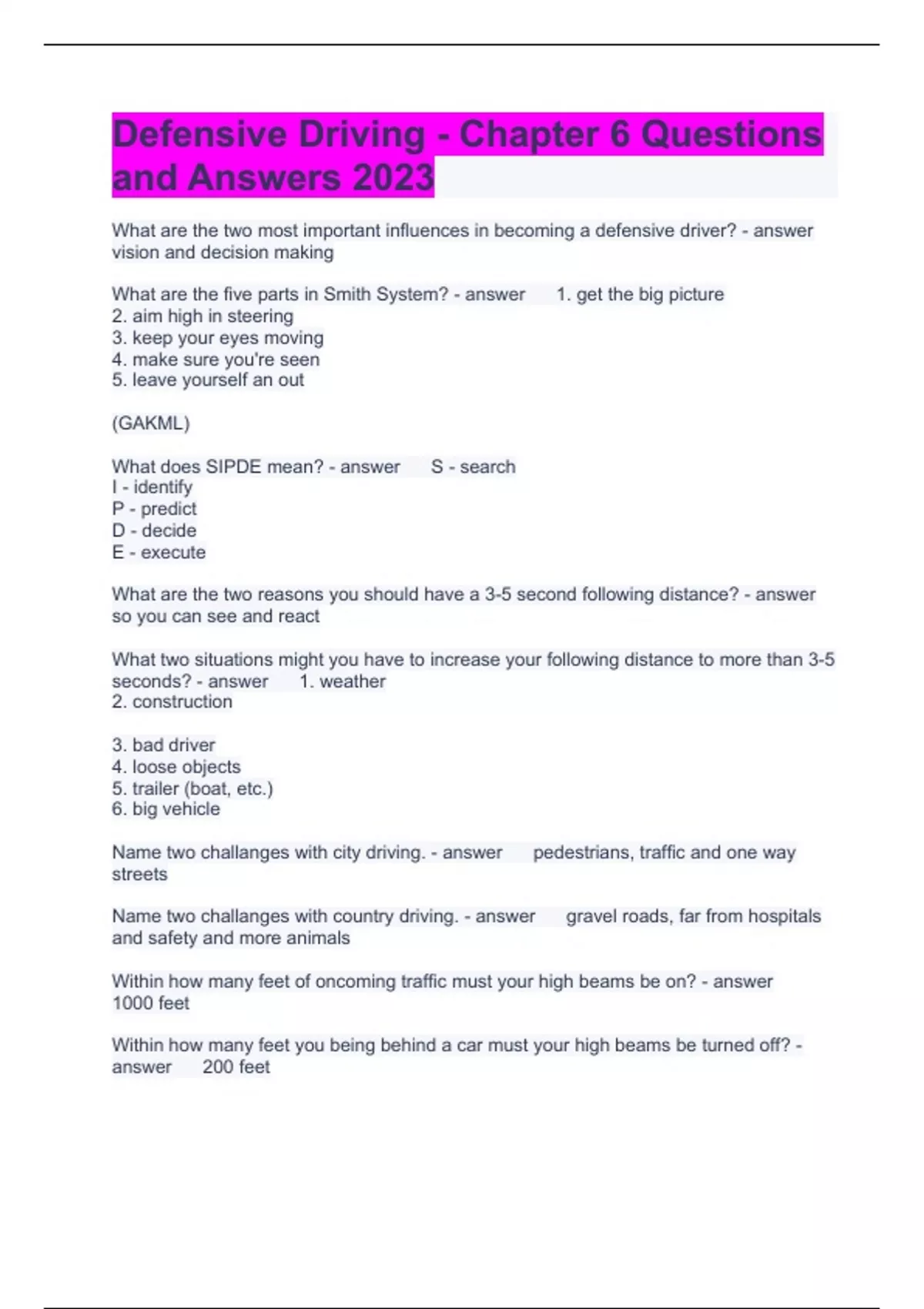 Defensive Driving - Chapter 6 Questions and Answers 2023

What are the two most important influences in becoming a defensive driver? - answer vision and decision making

What are the five parts in Smith System? - answer 1. get the big picture
2. aim high in steering
3. keep your eyes moving
4. make sure you're seen
5. leave yourself an out

(GAKML)

What does SIPDE mean? - answer S - search
I - identify
P - predict
D - decide
E - execute

What are the two reasons you should have a 3-5 second following distance? - answer so you can see and react

What two situations might you have to increase your following distance to more than 3-5 seconds? - answer 1. weather
2. construction

3. bad driver
4. loose objects
5. trailer (boat, etc.)
6. big vehicle

Name two challanges with city driving. - answer pedestrians, traffic and one way streets

Name two challanges with country driving. - answer gravel roads, far from hospitals and safety and more animals

Within how many feet of oncoming traffic must your high beams be on? - answer 1000 feet

Within how many feet you being behind a car must your high beams be turned off? - answer 200 feet